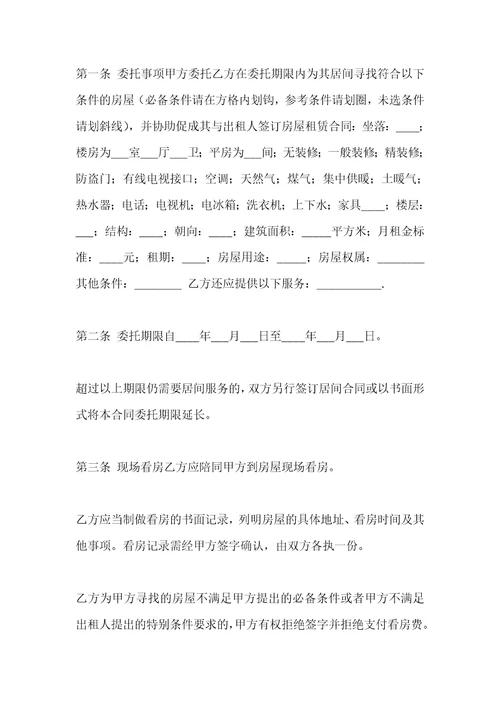 第一条 委托事项甲方委托乙方在委托期限内为其居间寻找符合以下条件的房屋（必备条件请在方格内划钩，参考条件请划圈，未选条件请划斜线），并协助促成其与出租人签订房屋租赁合同：坐落：____；楼房为___室___厅___卫；平房为___间；无装修；一般装修；精装修；防盗门；有线电视接口；空调；天然气；煤气；集中供暖；土暖气；热水器；电话；电视机；电冰箱；洗衣机；上下水；家具____；楼层：___；结构：____；朝向：____；建筑面积：_____平方米；月租金标准：____元；租期：____；房屋用途：_____；房屋权属：________ 其他条件：________ 乙方还应提供以下服务：___________.

第二条 委托期限自____年___月___日至____年___月___日。

超过以上期限仍需要居间服务的，双方另行签订居间合同或以书面形式将本合同委托期限延长。

第三条 现场看房乙方应陪同甲方到房屋现场看房。

乙方应当制做看房的书面记录，列明房屋的具体地址、看房时间及其他事项。看房记录需经甲方签字确认，由双方各执一份。

乙方为甲方寻找的房屋不满足甲方提出的必备条件或者甲方不满足出租人提出的特别条件要求的，甲方有权拒绝签字并拒绝支付看房费。